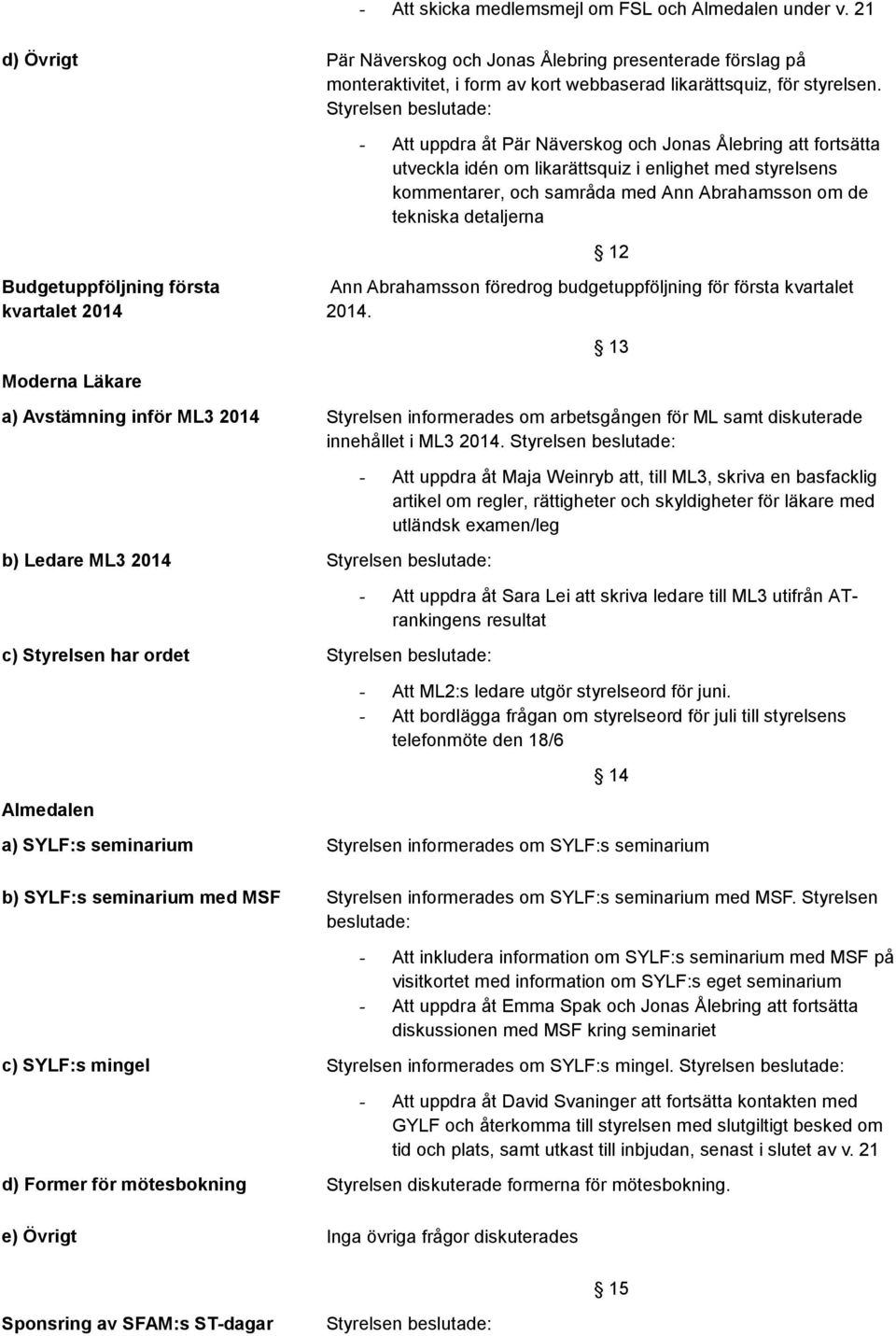 - Att skicka medlemsmejl om FSL och Almedalen under v. 21

d) Övrigt

Pär Näverskog och Jonas Ålebring presenterade förslag på monteraktivitet, i form av kort webbaserad likarättsquiz, för styrelsen. Styrelsen beslutade:

- Att uppdra åt Pär Näverskog och Jonas Ålebring att fortsätta utveckla idén om likarättsquiz i enlighet med styrelsens kommentarer, och samråda med Ann Abrahamsson om de tekniska detaljerna

§ 12

Budgetuppföljning första kvartalet 2014

Ann Abrahamsson föredrog budgetuppföljning för första kvartalet 2014.

§ 13

Moderna Läkare

a) Avstämning inför ML3 2014

Styrelsen informerades om arbetsgången för ML samt diskuterade innehållet i ML3 2014. Styrelsen beslutade:

- Att uppdra åt Maja Weinryb att, till ML3, skriva en basfacklig artikel om regler, rättigheter och skyldigheter för läkare med utländsk examen/leg

b) Ledare ML3 2014

Styrelsen beslutade:

- Att uppdra åt Sara Lei att skriva ledare till ML3 utifrån AT-rankingens resultat

c) Styrelsen har ordet

Styrelsen beslutade:

- Att ML2:s ledare utgör styrelseord för juni.
- Att bordlägga frågan om styrelseord för juli till styrelsens telefonmöte den 18/6

§ 14

Almedalen

a) SYLF:s seminarium

Styrelsen informerades om SYLF:s seminarium

b) SYLF:s seminarium med MSF

Styrelsen informerades om SYLF:s seminarium med MSF. Styrelsen beslutade:

- Att inkludera information om SYLF:s seminarium med MSF på visitkortet med information om SYLF:s eget seminarium
- Att uppdra åt Emma Spak och Jonas Ålebring att fortsätta diskussionen med MSF kring seminariet

c) SYLF:s mingel

Styrelsen informerades om SYLF:s mingel. Styrelsen beslutade:

- Att uppdra åt David Svaninger att fortsätta kontakten med GYLF och återkomma till styrelsen med slutgiltigt besked om tid och plats, samt utkast till inbjudan, senast i slutet av v. 21

d) Former för mötesbokning

Styrelsen diskuterade formerna för mötesbokning.

e) Övrigt

Inga övriga frågor diskuterades

§ 15

Sponsring av SFAM:s ST-dagar

Styrelsen beslutade: